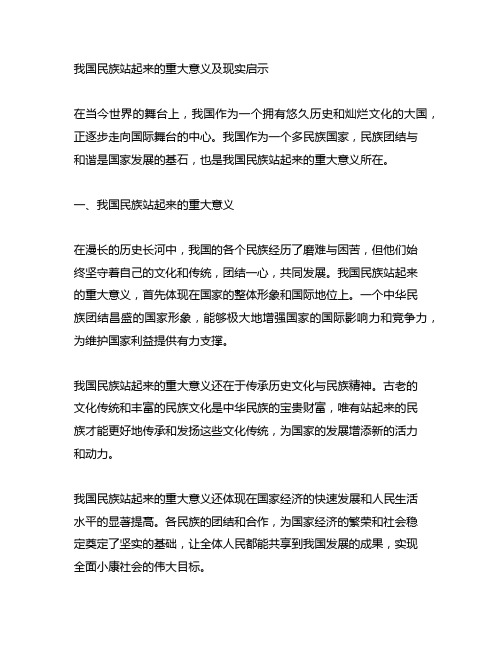 我国民族站起来的重大意义及现实启示

在当今世界的舞台上，我国作为一个拥有悠久历史和灿烂文化的大国，正逐步走向国际舞台的中心。我国作为一个多民族国家，民族团结与和谐是国家发展的基石，也是我国民族站起来的重大意义所在。

一、我国民族站起来的重大意义

在漫长的历史长河中，我国的各个民族经历了磨难与困苦，但他们始终坚守着自己的文化和传统，团结一心，共同发展。我国民族站起来的重大意义，首先体现在国家的整体形象和国际地位上。一个中华民族团结昌盛的国家形象，能够极大地增强国家的国际影响力和竞争力，为维护国家利益提供有力支撑。

我国民族站起来的重大意义还在于传承历史文化与民族精神。古老的文化传统和丰富的民族文化是中华民族的宝贵财富，唯有站起来的民族才能更好地传承和发扬这些文化传统，为国家的发展增添新的活力和动力。

我国民族站起来的重大意义还体现在国家经济的快速发展和人民生活水平的显著提高。各民族的团结和合作，为国家经济的繁荣和社会稳定奠定了坚实的基础，让全体人民都能共享到我国发展的成果，实现全面小康社会的伟大目标。